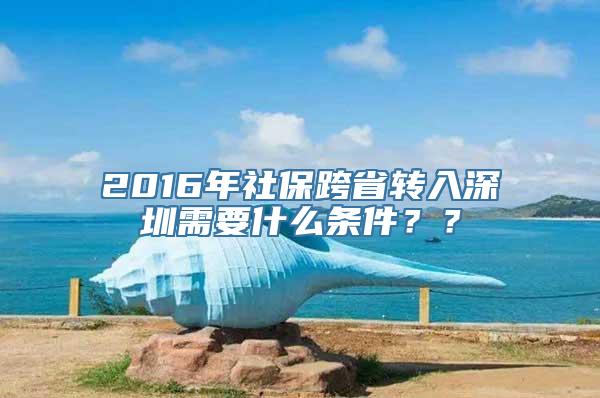 2016年社保跨省转入深圳需要什么条件？？